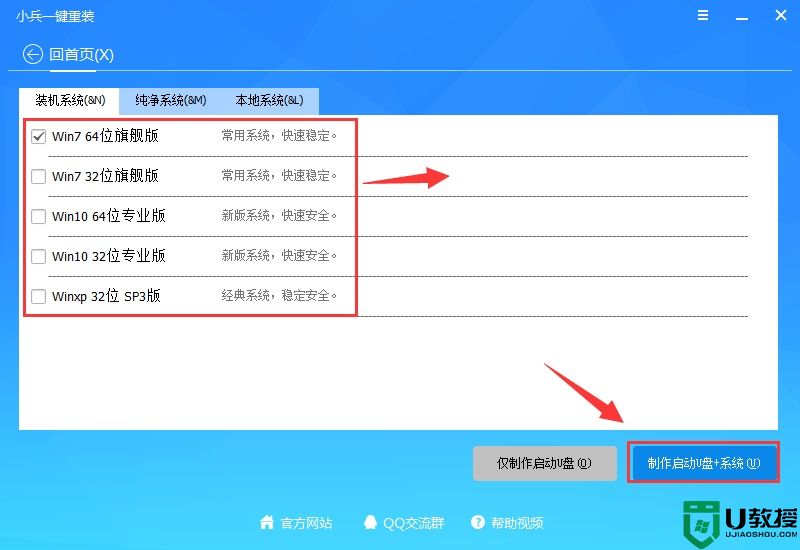 小兵一键重装

回首页(X)

装机系统(&N) 纯净系统(&M) 本地系统(&L)

Win7 64位旗舰版 常用系统，快速稳定。

Win7 32位旗舰版 常用系统，快速稳定。

Win10 64位专业版 新版系统，快速安全。

Win10 32位专业版 新版系统，快速安全。

Winxp 32位 SP3版 经典系统，稳定安全。

仅制作启动U盘 (O)

制作启动U盘+系统 (U)

官方网站 QQ交流群 帮助视频

U教授
UJIAOSHOU.COM